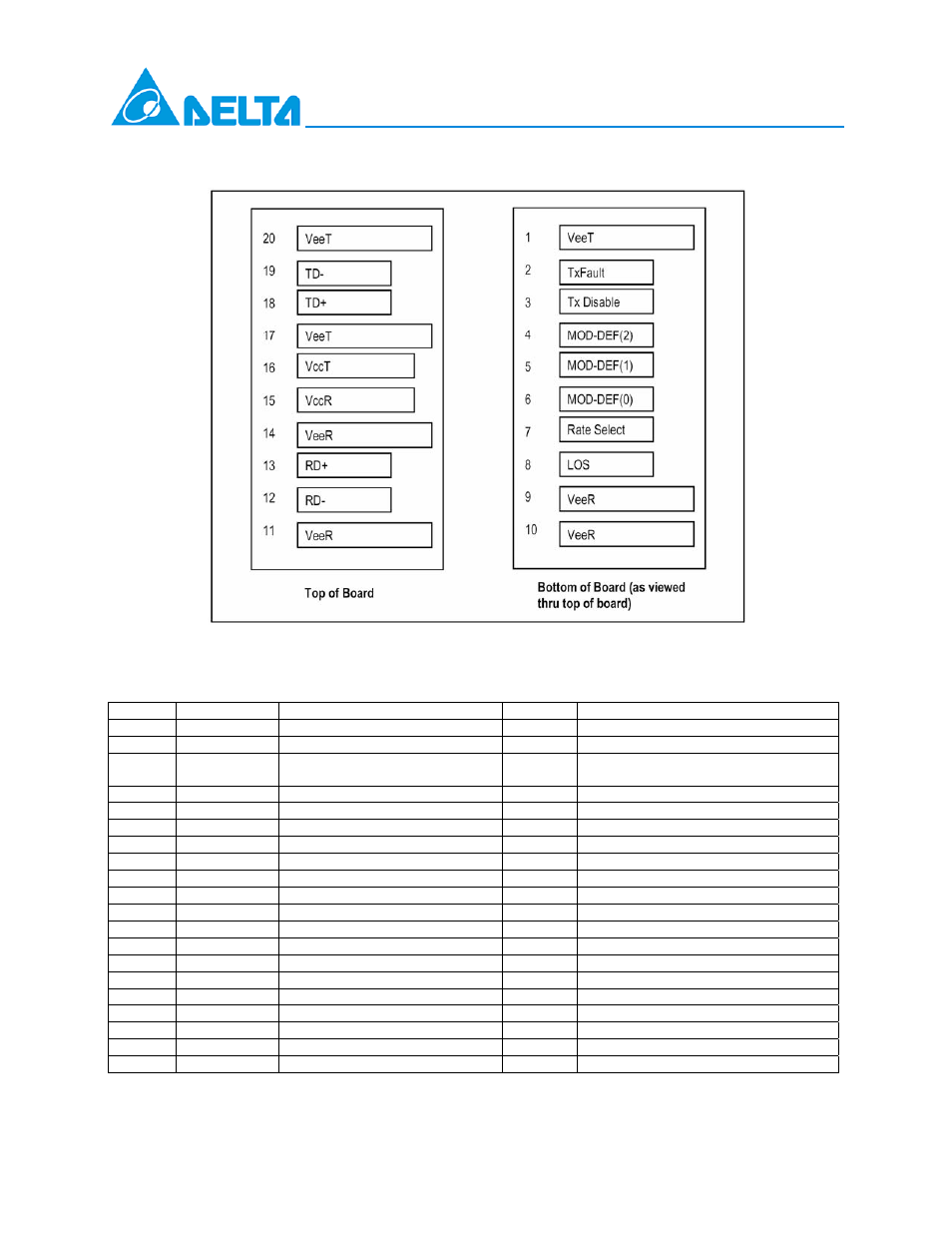 DELTA

20 VeeT
19 TD-
18 TD+
17 VeeT
16 VccT
15 VccR
14 VeeR
13 RD+
12 RD-
11 VeeR

Top of Board

1 VeeT
2 TxFault
3 Tx Disable
4 MOD-DEF(2)
5 MOD-DEF(1)
6 MOD-DEF(0)
7 Rate Select
8 LOS
9 VeeR
10 VeeR

Bottom of Board (as viewed thru top of board)